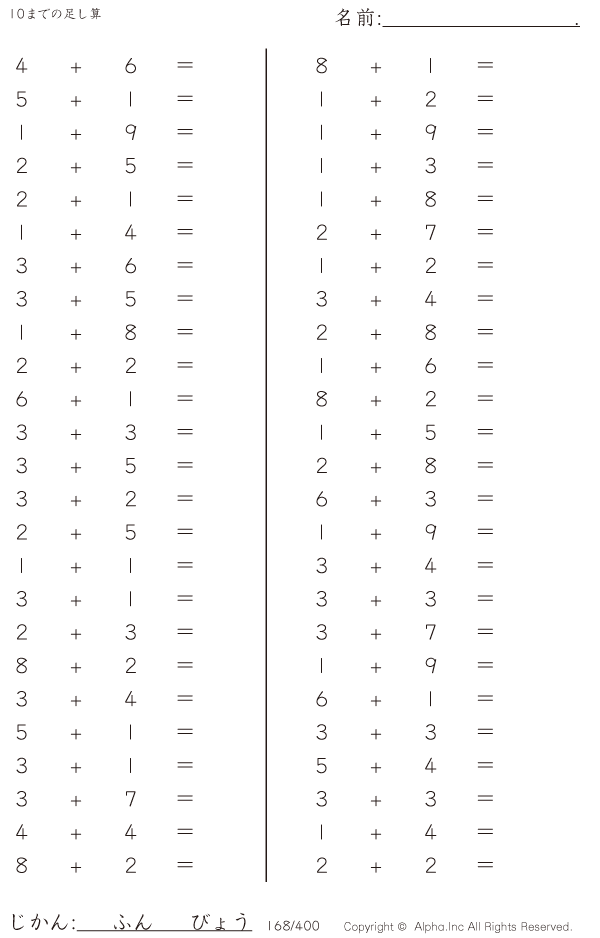 10までの足し算

名前:____.

$4 + 6 =$
$5 + 1 =$
$1 + 9 =$
$2 + 5 =$
$2 + 1 =$
$1 + 4 =$
$3 + 6 =$
$3 + 5 =$
$1 + 8 =$
$2 + 2 =$
$6 + 1 =$
$3 + 3 =$
$3 + 5 =$
$3 + 2 =$
$2 + 5 =$
$1 + 1 =$
$3 + 1 =$
$2 + 3 =$
$8 + 2 =$
$3 + 4 =$
$5 + 1 =$
$3 + 1 =$
$3 + 7 =$
$4 + 4 =$
$8 + 2 =$

$8 + 1 =$
$1 + 2 =$
$1 + 9 =$
$1 + 3 =$
$1 + 8 =$
$2 + 7 =$
$1 + 2 =$
$3 + 4 =$
$2 + 8 =$
$1 + 6 =$
$8 + 2 =$
$1 + 5 =$
$2 + 8 =$
$6 + 3 =$
$1 + 9 =$
$3 + 4 =$
$3 + 3 =$
$3 + 7 =$
$1 + 9 =$
$6 + 1 =$
$3 + 3 =$
$5 + 4 =$
$3 + 3 =$
$1 + 4 =$
$2 + 2 =$

じかん:____ふん____びょう 168/400 Copyright © Alpha.Inc All Rights Reserved.